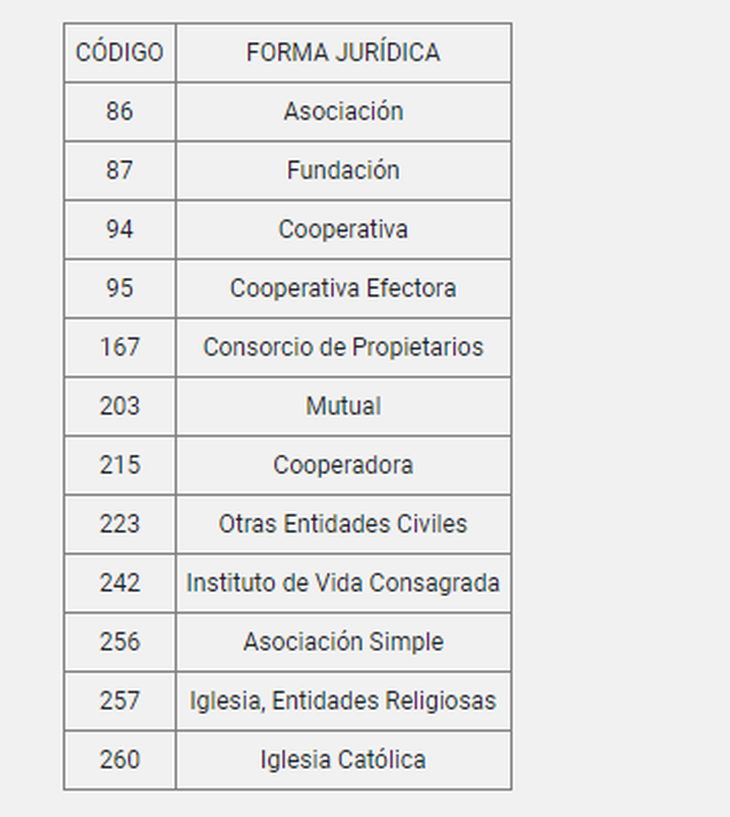 | CÓDIGO | FORMA JURÍDICA |
|---|---|
| 86 | Asociación |
| 87 | Fundación |
| 94 | Cooperativa |
| 95 | Cooperativa Efectora |
| 167 | Consorcio de Propietarios |
| 203 | Mutual |
| 215 | Cooperadora |
| 223 | Otras Entidades Civiles |
| 242 | Instituto de Vida Consagrada |
| 256 | Asociación Simple |
| 257 | Iglesia, Entidades Religiosas |
| 260 | Iglesia Católica |